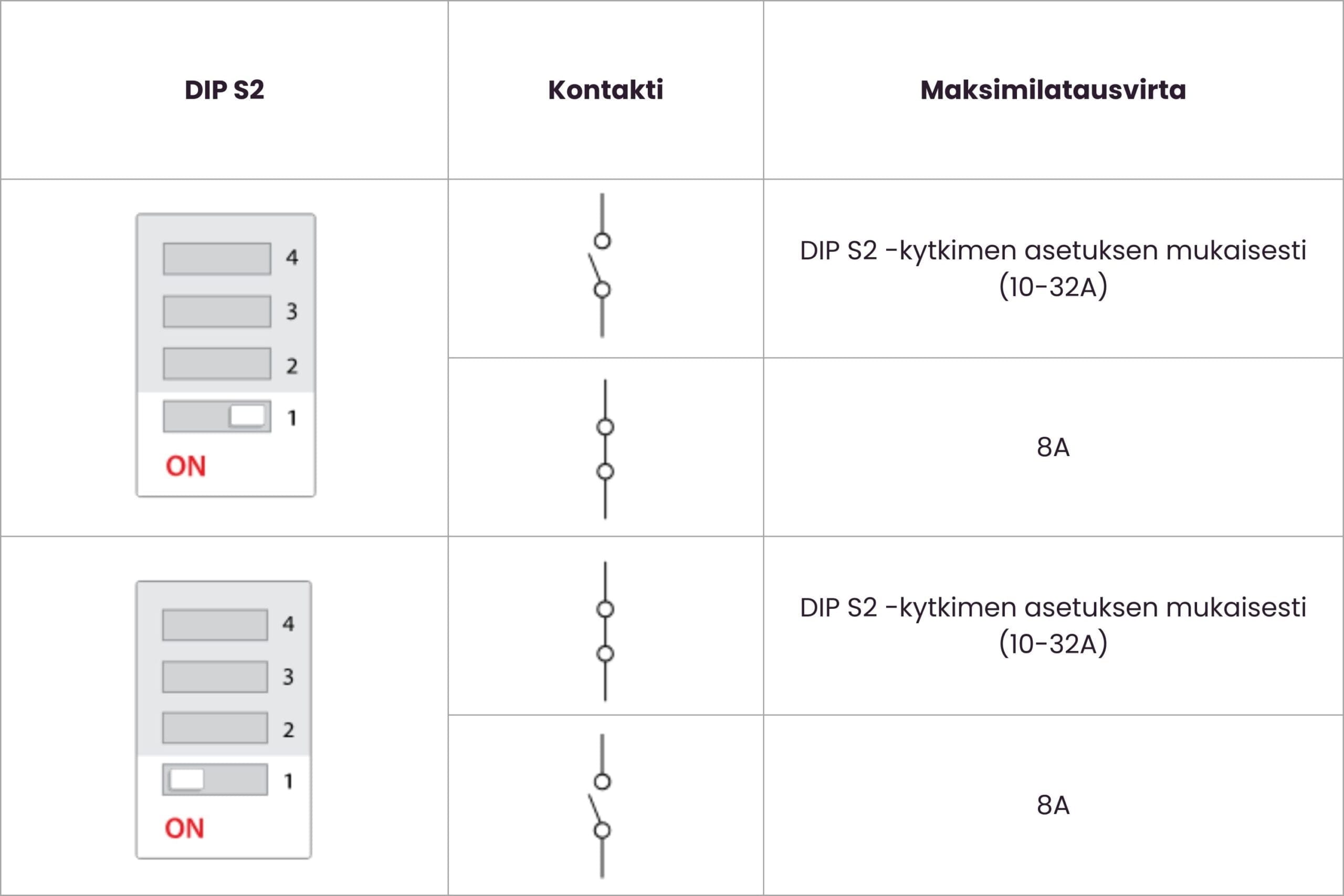 | DIP S2 | Kontakti | Maksimilatausvirta |
|---|---|---|
| 4 3 2 1 ON | | DIP S2 -kytkimen asetuksen mukaisesti (10-32A) |
| | | 8A |
| 4 3 2 1 ON | | DIP S2 -kytkimen asetuksen mukaisesti (10-32A) |
| | | 8A |